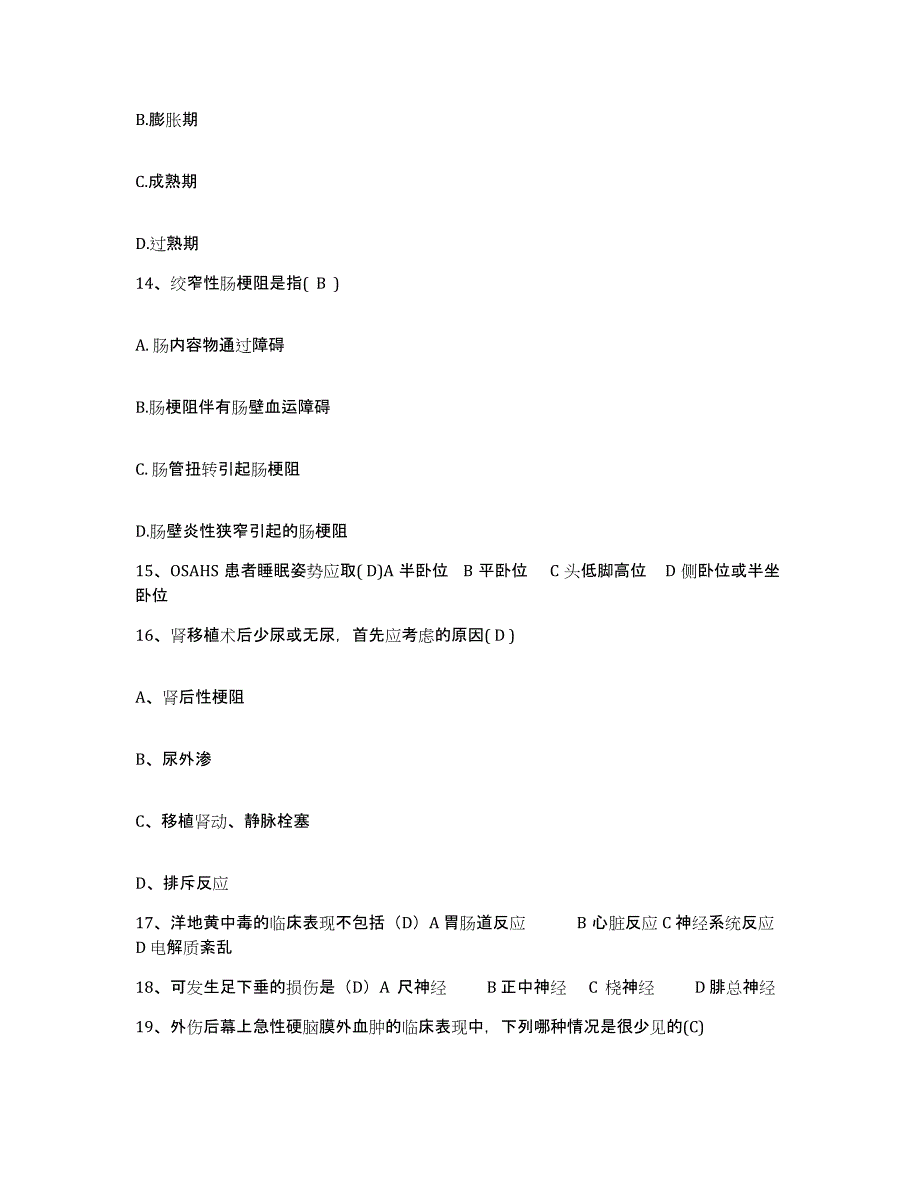 B.膨胀期

C.成熟期

D.过熟期

14、绞窄性肠梗阻是指( B )

A.肠内容物通过障碍

B.肠梗阻伴有肠壁血运障碍

C.肠管扭转引起肠梗阻

D.肠壁炎性狭窄引起的肠梗阻

15、OSAHS 患者睡眠姿势应取( D)A 半卧位 B 平卧位 C 头低脚高位 D 侧卧位或半坐卧位

16、肾移植术后少尿或无尿，首先应考虑的原因( D )

A、肾后性梗阻

B、尿外渗

C、移植肾动、静脉栓塞

D、排斥反应

17、洋地黄中毒的临床表现不包括（D）A 胃肠道反应 B 心脏反应 C 神经系统反应 D 电解质紊乱

18、可发生足下垂的损伤是（D）A 尺神经 B 正中神经 C 桡神经 D 腓总神经

19、外伤后幕上急性硬脑膜外血肿的临床表现中，下列哪种情况是很少见的(C)